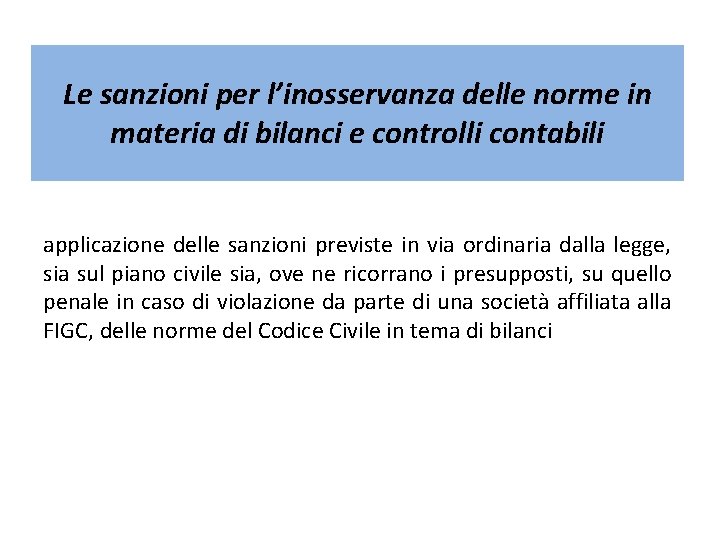 Le sanzioni per l’inosservanza delle norme in materia di bilanci e controlli contabili

applicazione delle sanzioni previste in via ordinaria dalla legge, sia sul piano civile sia, ove ne ricorrano i presupposti, su quello penale in caso di violazione da parte di una società affiliata alla FIGC, delle norme del Codice Civile in tema di bilanci